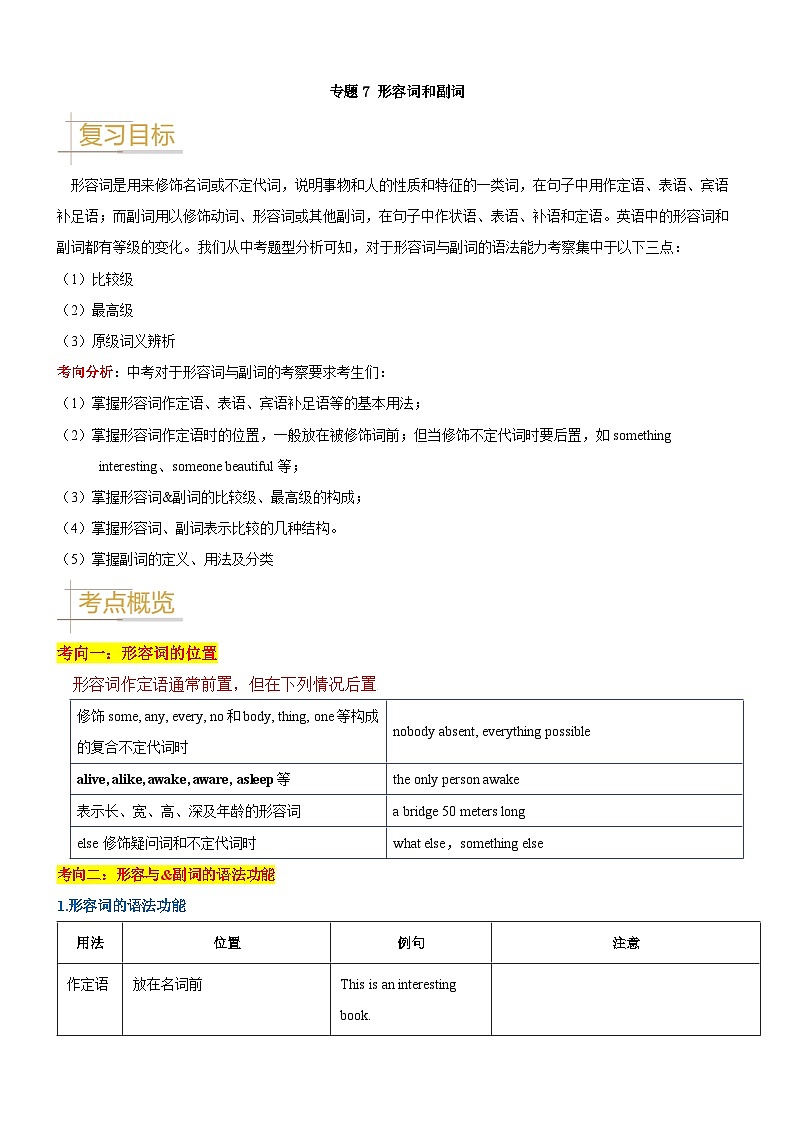 专题 7 形容词和副词

复习目标

形容词是用来修饰名词或不定代词，说明事物和人的性质和特征的一类词，在句子中用作定语、表语、宾语补足语；而副词用以修饰动词、形容词或其他副词，在句子中作状语、表语、补语和定语。英语中的形容词和副词都有等级的变化。我们从中考题型分析可知，对于形容词与副词的语法能力考察集中于以下三点：

（1）比较级

（2）最高级

（3）原级词义辨析

考向分析：中考对于形容词与副词的考察要求考生们：

（1）掌握形容词作定语、表语、宾语补足语等的基本用法；

（2）掌握形容词作定语时的位置，一般放在被修饰词前；但当修饰不定代词时要后置，如 something interesting、someone beautiful 等；

（3）掌握形容词&副词的比较级、最高级的构成；

（4）掌握形容词、副词表示比较的几种结构。

（5）掌握副词的定义、用法及分类

考点概览

考向一：形容词的位置

形容词作定语通常前置，但在下列情况后置

| 修饰 some, any, every, no 和 body, thing, one 等构成的复合不定代词时 | nobody absent, everything possible |
|---|---|
| alive, alike, awake, aware, asleep 等 | the only person awake |
| 表示长、宽、高、深及年龄的形容词 | a bridge 50 meters long |
| else 修饰疑问词和不定代词时 | what else，something else |

考向二：形容与&副词的语法功能

1.形容词的语法功能

| 用法 | 位置 | 例句 | 注意 |
|---|---|---|---|
| 作定语 | 放在名词前 | This is an interesting book. | |